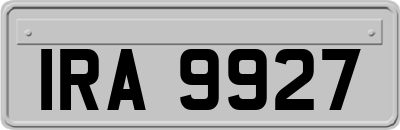 IRA 9927